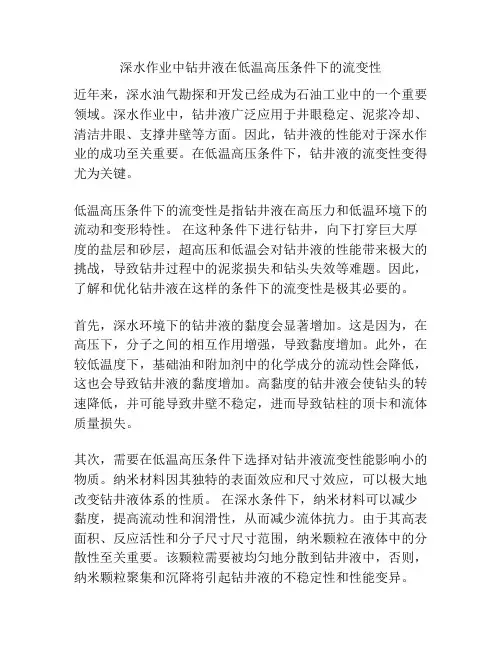 深水作业中钻井液在低温高压条件下的流变性

近年来，深水油气勘探和开发已经成为石油工业中的一个重要领域。深水作业中，钻井液广泛应用于井眼稳定、泥浆冷却、清洁井眼、支撑井壁等方面。因此，钻井液的性能对于深水作业的成功至关重要。在低温高压条件下，钻井液的流变性变得尤为关键。

低温高压条件下的流变性是指钻井液在高压力和低温环境下的流动和变形特性。 在这种条件下进行钻井，向下打穿巨大厚度的盐层和砂层，超高压和低温会对钻井液的性能带来极大的挑战，导致钻井过程中的泥浆损失和钻头失效等难题。因此，了解和优化钻井液在这样的条件下的流变性是极其必要的。

首先，深水环境下的钻井液的黏度会显著增加。这是因为，在高压下，分子之间的相互作用增强，导致黏度增加。此外，在较低温度下，基础油和附加剂中的化学成分的流动性会降低，这也会导致钻井液的黏度增加。高黏度的钻井液会使钻头的转速降低，并可能导致井壁不稳定，进而导致钻柱的顶卡和流体质量损失。

其次，需要在低温高压条件下选择对钻井液流变性能影响小的物质。纳米材料因其独特的表面效应和尺寸效应，可以极大地改变钻井液体系的性质。 在深水条件下，纳米材料可以减少黏度，提高流动性和润滑性，从而减少流体抗力。由于其高表面积、反应活性和分子尺寸尺寸范围，纳米颗粒在液体中的分散性至关重要。该颗粒需要被均匀地分散到钻井液中，否则，纳米颗粒聚集和沉降将引起钻井液的不稳定性和性能变异。